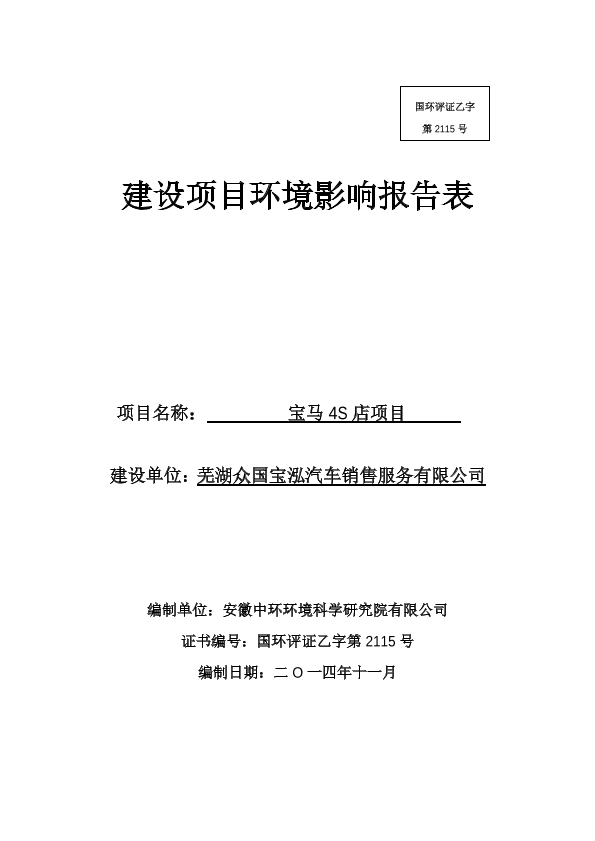 国环评证乙字
第 2115 号

建设项目环境影响报告表

项目名称： 宝马 4S 店项目

建设单位：芜湖众国宝泓汽车销售服务有限公司

编制单位：安徽中环环境科学研究院有限公司
证书编号：国环评证乙字第 2115 号
编制日期：二 O 一四年十一月